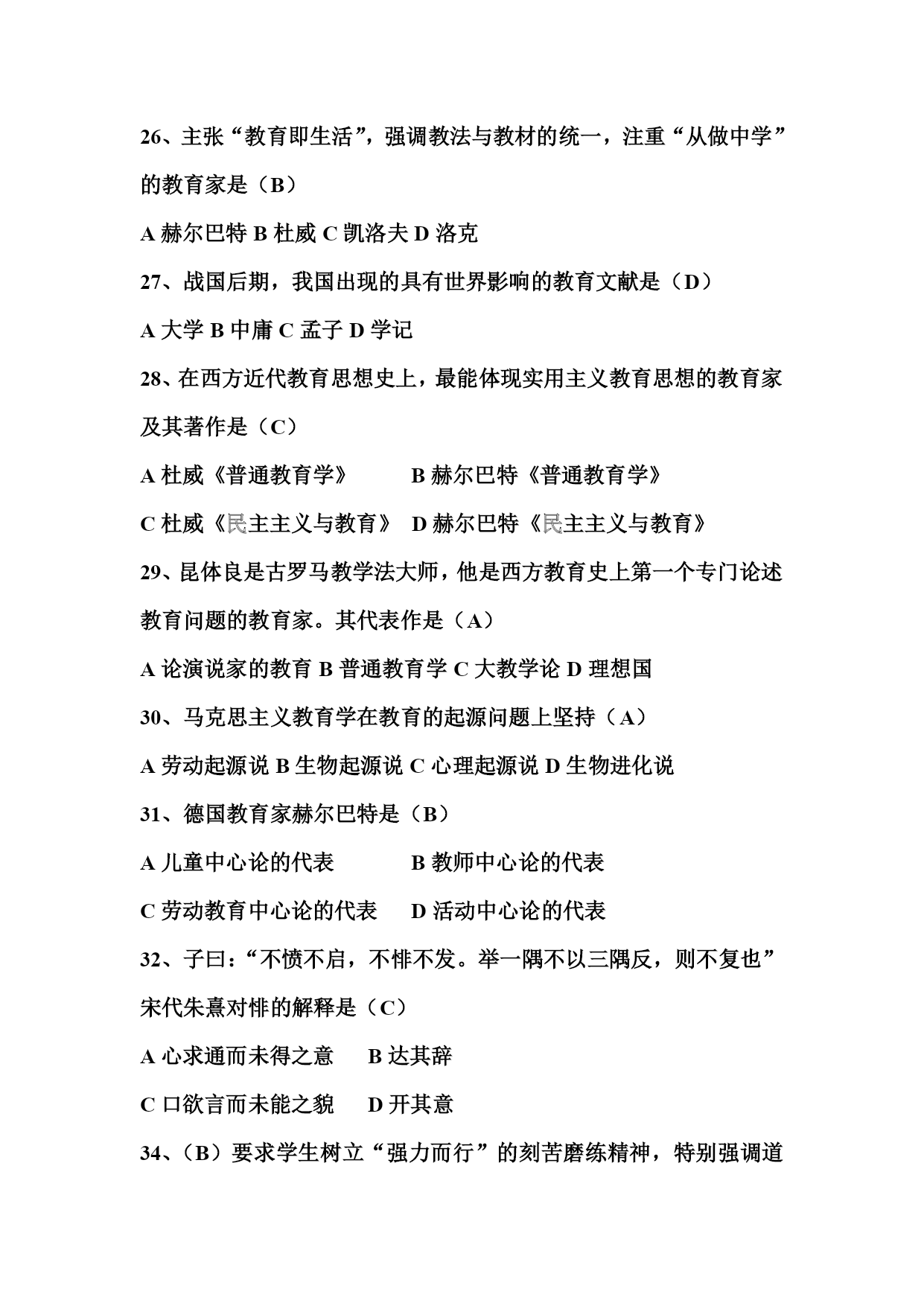 26、主张“教育即生活”，强调教法与教材的统一，注重“从做中学”的教育家是（B）

A 赫尔巴特 B 杜威 C 凯洛夫 D 洛克

27、战国后期，我国出现的具有世界影响的教育文献是（D）

A 大学 B 中庸 C 孟子 D 学记

28、在西方近代教育思想史上，最能体现实用主义教育思想的教育家及其著作是（C）

A 杜威《普通教育学》 B 赫尔巴特《普通教育学》

C 杜威《民主主义与教育》 D 赫尔巴特《民主主义与教育》

29、昆体良是古罗马教学法大师，他是西方教育史上第一个专门论述教育问题的教育家。其代表作是（A）

A 论演说家的教育 B 普通教育学 C 大教学论 D 理想国

30、马克思主义教育学在教育的起源问题上坚持（A）

A 劳动起源说 B 生物起源说 C 心理起源说 D 生物进化说

31、德国教育家赫尔巴特是（B）

A 儿童中心论的代表 B 教师中心论的代表

C 劳动教育中心论的代表 D 活动中心论的代表

32、子曰：“不愤不启，不悱不发。举一隅不以三隅反，则不复也”宋代朱熹对悱的解释是（C）

A 心求通而未得之意 B 达其辞

C 口欲言而未能之貌 D 开其意

34、（B）要求学生树立“强力而行”的刻苦磨练精神，特别强调道